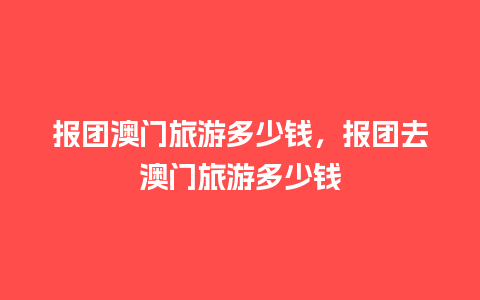 报团澳门旅游多少钱，报团去澳门旅游多少钱